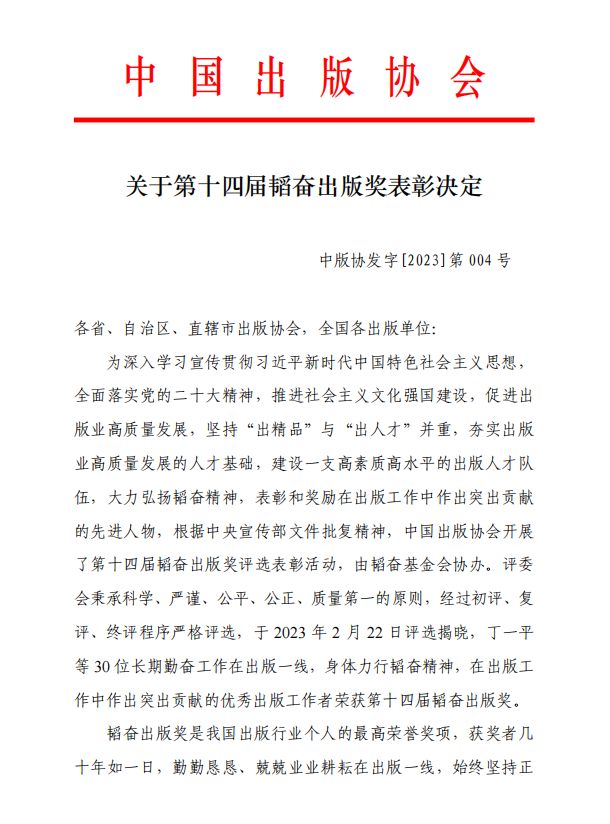 中国出版协会

关于第十四届韬奋出版奖表彰决定

中版协发字[2023]第 004 号

各省、自治区、直辖市出版协会，全国各出版单位:

为深入学习宣传贯彻习近平新时代中国特色社会主义思想，全面落实党的二十大精神，推进社会主义文化强国建设，促进出版业高质量发展，坚持“出精品”与“出人才”并重，夯实出版业高质量发展的人才基础，建设一支高素质高水平的出版人才队伍，大力弘扬韬奋精神，表彰和奖励在出版工作中作出突出贡献的先进人物，根据中央宣传部文件批复精神，中国出版协会开展了第十四届韬奋出版奖评选表彰活动，由韬奋基金会协办。评委会秉承科学、严谨、公平、公正、质量第一的原则，经过初评、复评、终评程序严格评选，于 2023 年 2 月 22 日评选揭晓，丁一平等 30 位长期勤奋工作在出版一线，身体力行韬奋精神，在出版工作中作出突出贡献的优秀出版工作者荣获第十四届韬奋出版奖。

韬奋出版奖是我国出版行业个人的最高荣誉奖项，获奖者几十年如一日，勤勤恳恳、兢兢业业耕耘在出版一线，始终坚持正